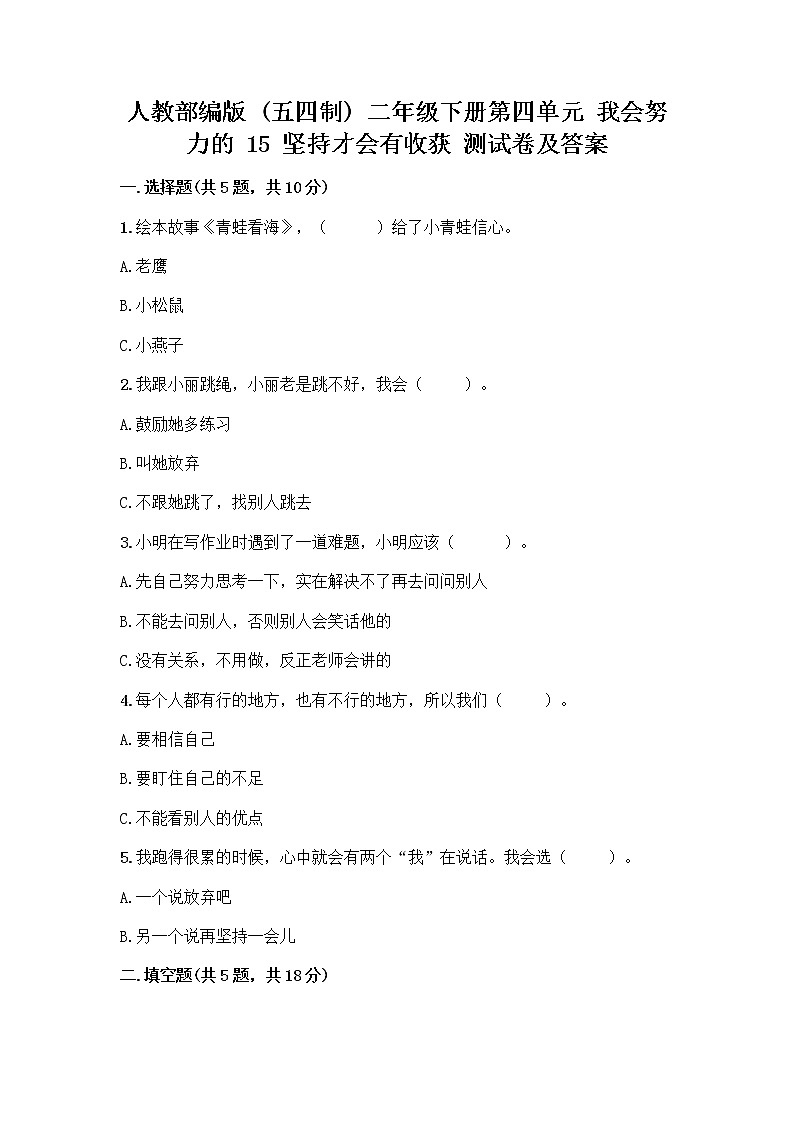 人教部编版（五四制）二年级下册第四单元 我会努力的 15 坚持才会有收获 测试卷及答案

一.选择题(共5题，共10分)

1.绘本故事《青蛙看海》，（　　）给了小青蛙信心。

A.老鹰

B.小松鼠

C.小燕子

2.我跟小丽跳绳，小丽老是跳不好，我会（　　）。

A.鼓励她多练习

B.叫她放弃

C.不跟她跳了，找别人跳去

3.小明在写作业时遇到了一道难题，小明应该（　　）。

A.先自己努力思考一下，实在解决不了再去问问别人

B.不能去问别人，否则别人会笑话他的

C.没有关系，不用做，反正老师会讲的

4.每个人都有行的地方，也有不行的地方，所以我们（　　）。

A.要相信自己

B.要盯住自己的不足

C.不能看别人的优点

5.我跑得很累的时候，心中就会有两个“我”在说话。我会选（　　）。

A.一个说放弃吧

B.另一个说再坚持一会儿

二.填空题(共5题，共18分)